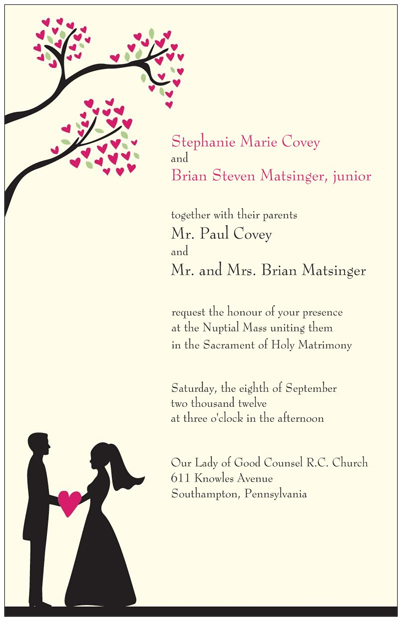 Stephanie Marie Covey
and
Brian Steven Matsinger, junior

together with their parents
Mr. Paul Covey
and
Mr. and Mrs. Brian Matsinger

request the honour of your presence
at the Nuptial Mass uniting them
in the Sacrament of Holy Matrimony

Saturday, the eighth of September
two thousand twelve
at three o'clock in the afternoon

Our Lady of Good Counsel R.C. Church
611 Knowles Avenue
Southampton, Pennsylvania